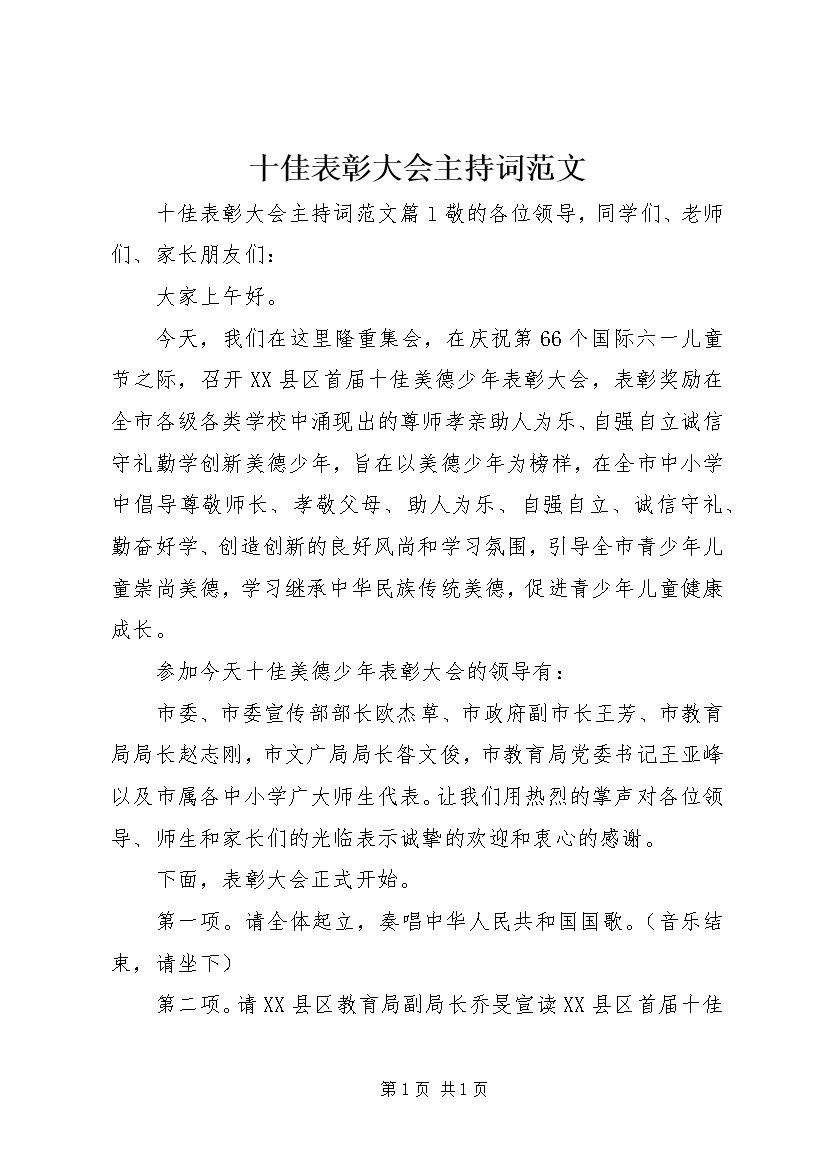 十佳表彰大会主持词范文

十佳表彰大会主持词范文篇1敬的各位领导，同学们、老师们、家长朋友们：

大家上午好。

今天，我们在这里隆重集会，在庆祝第66个国际六一儿童节之际，召开XX县区首届十佳美德少年表彰大会，表彰奖励在全市各级各类学校中涌现出的尊师孝亲助人为乐、自强自立诚信守礼勤学创新美德少年，旨在以美德少年为榜样，在全市中小学中倡导尊敬师长、孝敬父母、助人为乐、自强自立、诚信守礼、勤奋好学、创造创新的良好风尚和学习氛围，引导全市青少年儿童崇尚美德，学习继承中华民族传统美德，促进青少年儿童健康成长。

参加今天十佳美德少年表彰大会的领导有：

市委、市委宣传部部长欧杰草、市政府副市长王芳、市教育局局长赵志刚，市文广局局长昝文俊，市教育局党委书记王亚峰以及市属各中小学广大师生代表。让我们用热烈的掌声对各位领导、师生和家长们的光临表示诚挚的欢迎和衷心的感谢。

下面，表彰大会正式开始。

第一项。请全体起立，奏唱中华人民共和国国歌。（音乐结束，请坐下）

第二项。请XX县区教育局副局长乔旻宣读XX县区首届十佳

第1页 共1页